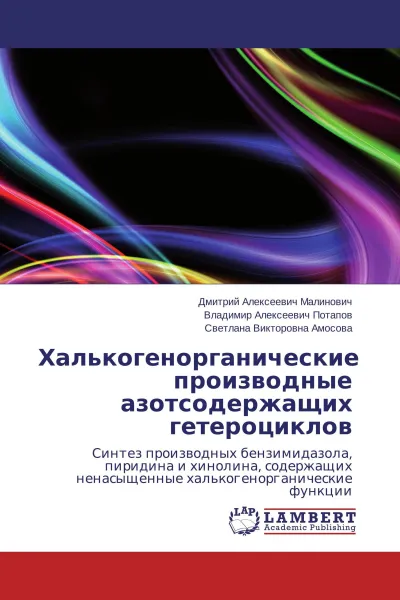 Дмитрий Алексеевич Малинович
Владимир Алексеевич Потапов
Светлана Викторовна Амосова

Халькогенорганические производные азотсодержащих гетероциклов

Синтез производных бензимидазола, пиридина и хинолина, содержащих ненасыщенные халькогенорганические функции

LAP
LAMBERT
Academic Publishing